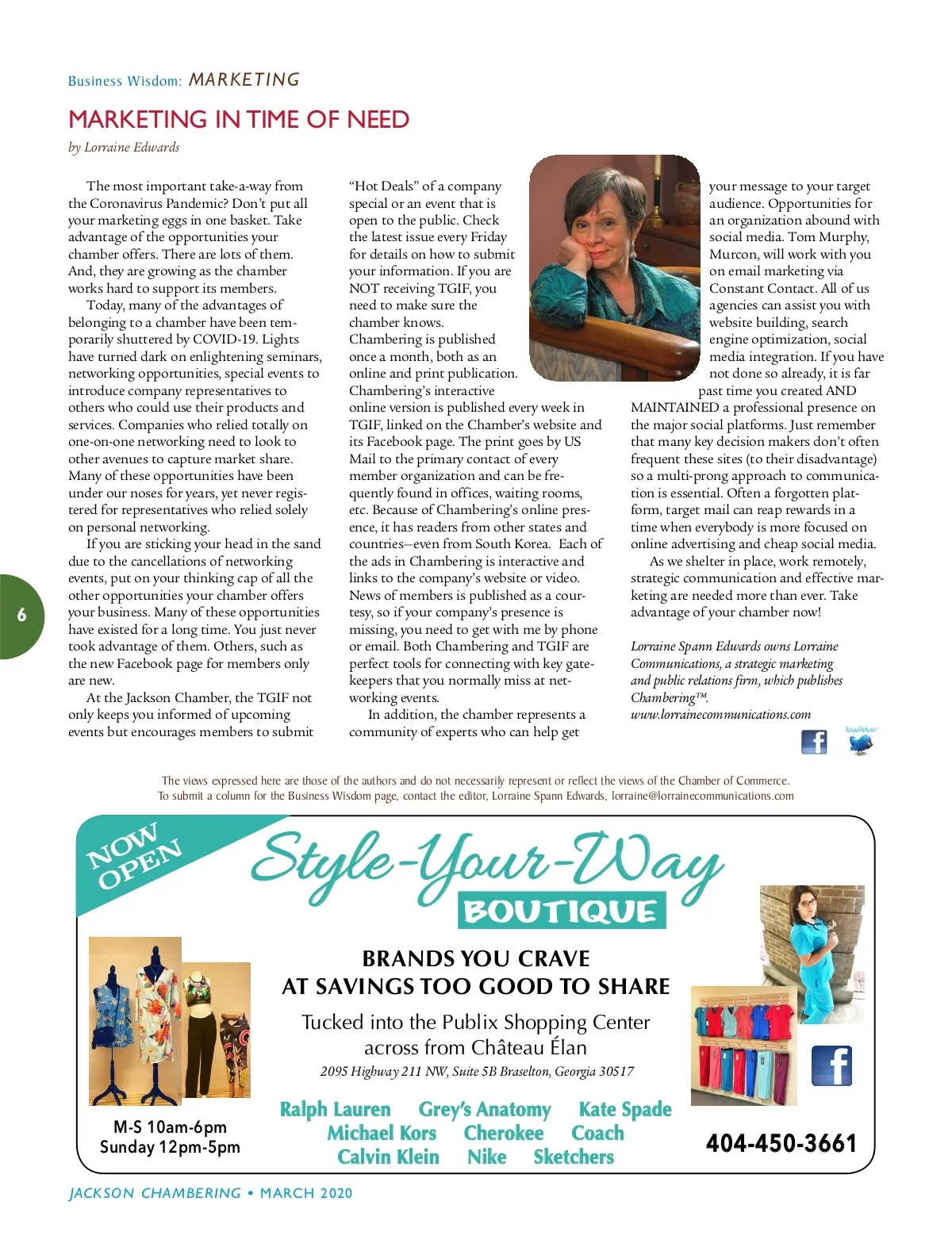 Business Wisdom: MARKETING

MARKETING IN TIME OF NEED

by Lorraine Edwards

The most important take-a-way from the Coronavirus Pandemic? Don't put all your marketing eggs in one basket. Take advantage of the opportunities your chamber offers. There are lots of them. And, they are growing as the chamber works hard to support its members.

Today, many of the advantages of belonging to a chamber have been temporarily shuttered by COVID-19. Lights have turned dark on enlightening seminars, networking opportunities, special events to introduce company representatives to others who could use their products and services. Companies who relied totally on one-on-one networking need to look to other avenues to capture market share. Many of these opportunities have been under our noses for years, yet never registered for representatives who relied solely on personal networking.

If you are sticking your head in the sand due to the cancellations of networking events, put on your thinking cap of all the other opportunities your chamber offers your business. Many of these opportunities have existed for a long time. You just never took advantage of them. Others, such as the new Facebook page for members only are new.

At the Jackson Chamber, the TGIF not only keeps you informed of upcoming events but encourages members to submit "Hot Deals" of a company special or an event that is open to the public. Check the latest issue every Friday for details on how to submit your information. If you are NOT receiving TGIF, you need to make sure the chamber knows.

Chambering is published once a month, both as an online and print publication. Chambering's interactive online version is published every week in TGIF, linked on the Chamber's website and its Facebook page. The print goes by US Mail to the primary contact of every member organization and can be frequently found in offices, waiting rooms, etc. Because of Chambering's online presence, it has readers from other states and countries—even from South Korea. Each of the ads in Chambering is interactive and links to the company's website or video. News of members is published as a courtesy, so if your company's presence is missing, you need to get with me by phone or email. Both Chambering and TGIF are perfect tools for connecting with key gatekeepers that you normally miss at networking events.

In addition, the chamber represents a community of experts who can help get your message to your target audience. Opportunities for an organization abound with social media. Tom Murphy, Murcon, will work with you on email marketing via Constant Contact. All of us agencies can assist you with website building, search engine optimization, social media integration. If you have not done so already, it is far past time you created AND MAINTAINED a professional presence on the major social platforms. Just remember that many key decision makers don't often frequent these sites (to their disadvantage) so a multi-prong approach to communication is essential. Often a forgotten platform, target mail can reap rewards in a time when everybody is more focused on online advertising and cheap social media.

As we shelter in place, work remotely, strategic communication and effective marketing are needed more than ever. Take advantage of your chamber now!

Lorraine Spann Edwards owns Lorraine Communications, a strategic marketing and public relations firm, which publishes Chambering™. www.lorrainecommunications.com

twitter

6

The views expressed here are those of the authors and do not necessarily represent or reflect the views of the Chamber of Commerce.
To submit a column for the Business Wisdom page, contact the editor, Lorraine Spann Edwards, lorraine@lorrainecommunications.com

NOW OPEN

Style-Your-Way BOUTIQUE

BRANDS YOU CRAVE
AT SAVINGS TOO GOOD TO SHARE

Tucked into the Publix Shopping Center
across from Château Élan

2095 Highway 211 NW, Suite 5B Braselton, Georgia 30517

Ralph Lauren Grey's Anatomy Kate Spade
Michael Kors Cherokee Coach
Calvin Klein Nike Sketchers

M-S 10am-6pm
Sunday 12pm-5pm

404-450-3661

JACKSON CHAMBERING • MARCH 2020